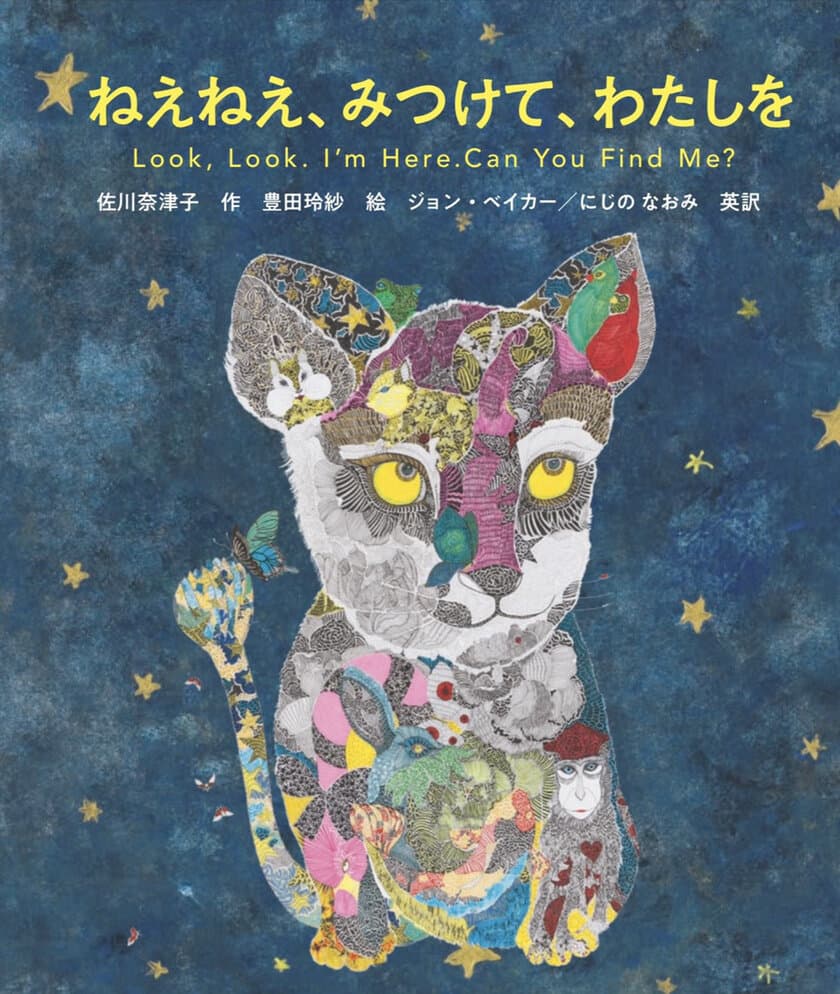 ねえねえ、みつけて、わたしを

Look, Look. I'm Here.Can You Find Me?

佐川奈津子 作 豊田玲紗 絵 ジョン・ベイカー/にじの なおみ 英訳